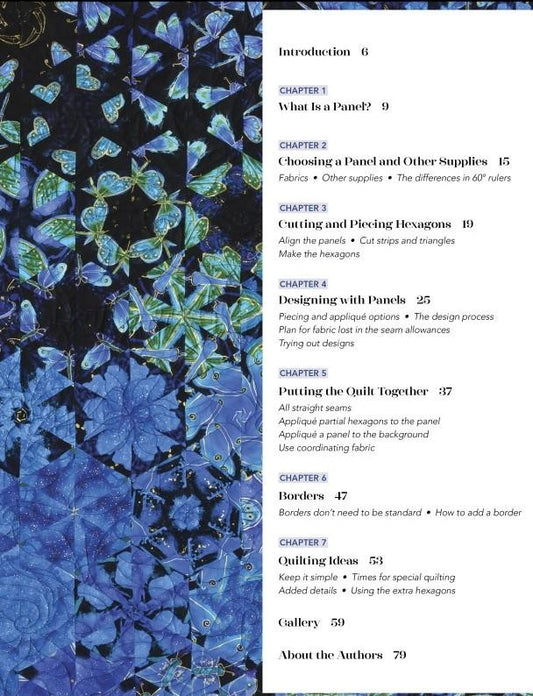 Introduction 6

CHAPTER 1
What Is a Panel? 9

CHAPTER 2
Choosing a Panel and Other Supplies 15
Fabrics • Other supplies • The differences in 60° rulers

CHAPTER 3
Cutting and Piecing Hexagons 19
Align the panels • Cut strips and triangles
Make the hexagons

CHAPTER 4
Designing with Panels 25
Piecing and appliqué options • The design process
Plan for fabric lost in the seam allowances
Trying out designs

CHAPTER 5
Putting the Quilt Together 37
All straight seams
Appliqué partial hexagons to the panel
Appliqué a panel to the background
Use coordinating fabric

CHAPTER 6
Borders 47
Borders don't need to be standard • How to add a border

CHAPTER 7
Quilting Ideas 53
Keep it simple • Times for special quilting
Added details • Using the extra hexagons

Gallery 59

About the Authors 79